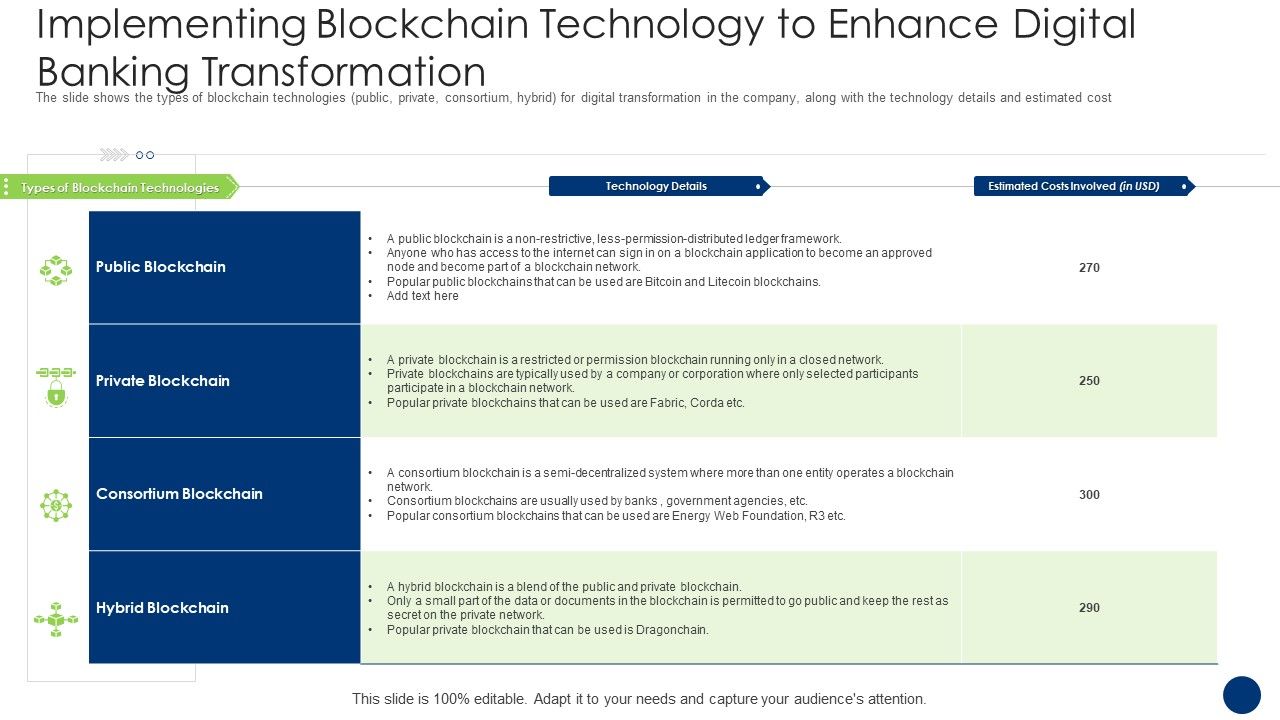 Implementing Blockchain Technology to Enhance Digital Banking Transformation

The slide shows the types of blockchain technologies (public, private, consortium, hybrid) for digital transformation in the company, along with the technology details and estimated cost

| Types of Blockchain Technologies | Technology Details | Estimated Costs Involved (in USD) |
|---|---|---|
| Public Blockchain | • A public blockchain is a non-restrictive, less-permission-distributed ledger framework. • Anyone who has access to the internet can sign in on a blockchain application to become an approved node and become part of a blockchain network. • Popular public blockchains that can be used are Bitcoin and Litecoin blockchains. • Add text here | 270 |
| Private Blockchain | • A private blockchain is a restricted or permission blockchain running only in a closed network. • Private blockchains are typically used by a company or corporation where only selected participants participate in a blockchain network. • Popular private blockchains that can be used are Fabric, Corda etc. | 250 |
| Consortium Blockchain | • A consortium blockchain is a semi-decentralized system where more than one entity operates a blockchain network. • Consortium blockchains are usually used by banks , government agencies, etc. • Popular consortium blockchains that can be used are Energy Web Foundation, R3 etc. | 300 |
| Hybrid Blockchain | • A hybrid blockchain is a blend of the public and private blockchain. • Only a small part of the data or documents in the blockchain is permitted to go public and keep the rest as secret on the private network. • Popular private blockchain that can be used is Dragonchain. | 290 |

This slide is 100% editable. Adapt it to your needs and capture your audience's attention.